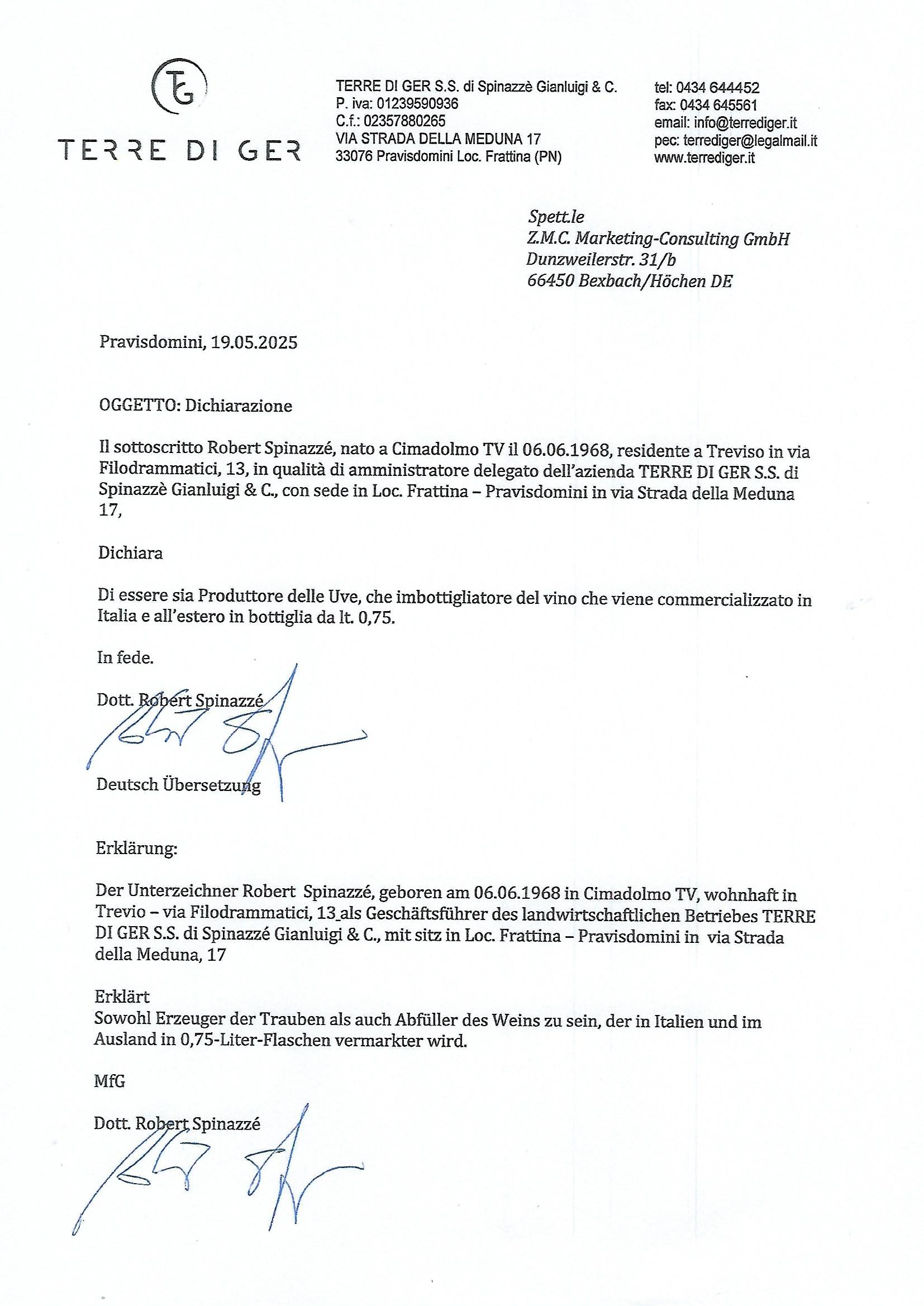 TG
TERRE DI GER

TERRE DI GER S.S. di Spinazzè Gianluigi & C.
P. iva: 01239590936
C.f.: 02357880265
VIA STRADA DELLA MEDUNA 17
33076 Pravisdomini Loc. Frattina (PN)

tel: 0434 644452
fax: 0434 645561
email: info@terrediger.it
pec: terrediger@legalmail.it
www.terrediger.it

Spett.le
Z.M.C. Marketing-Consulting GmbH
Dunzweilerstr. 31/b
66450 Bexbach/Höchen DE

Pravisdomini, 19.05.2025

OGGETTO: Dichiarazione

Il sottoscritto Robert Spinazzé, nato a Cimadolmo TV il 06.06.1968, residente a Treviso in via Filodrammatici, 13, in qualità di amministratore delegato dell'azienda TERRE DI GER S.S. di Spinazzè Gianluigi & C., con sede in Loc. Frattina – Pravisdomini in via Strada della Meduna 17,

Dichiara

Di essere sia Produttore delle Uve, che imbottigliatore del vino che viene commercializzato in Italia e all'estero in bottiglia da lt. 0,75.

In fede.

Dott. Robert Spinazzé

Deutsch Übersetzung

Erklärung:

Der Unterzeichner Robert Spinazzé, geboren am 06.06.1968 in Cimadolmo TV, wohnhaft in Trevio – via Filodrammatici, 13_als Geschäftsführer des landwirtschaftlichen Betriebes TERRE DI GER S.S. di Spinazzé Gianluigi & C., mit sitz in Loc. Frattina – Pravisdomini in via Strada della Meduna, 17

Erklärt
Sowohl Erzeuger der Trauben als auch Abfüller des Weins zu sein, der in Italien und im Ausland in 0,75-Liter-Flaschen vermarkter wird.

MfG

Dott. Robert Spinazzé